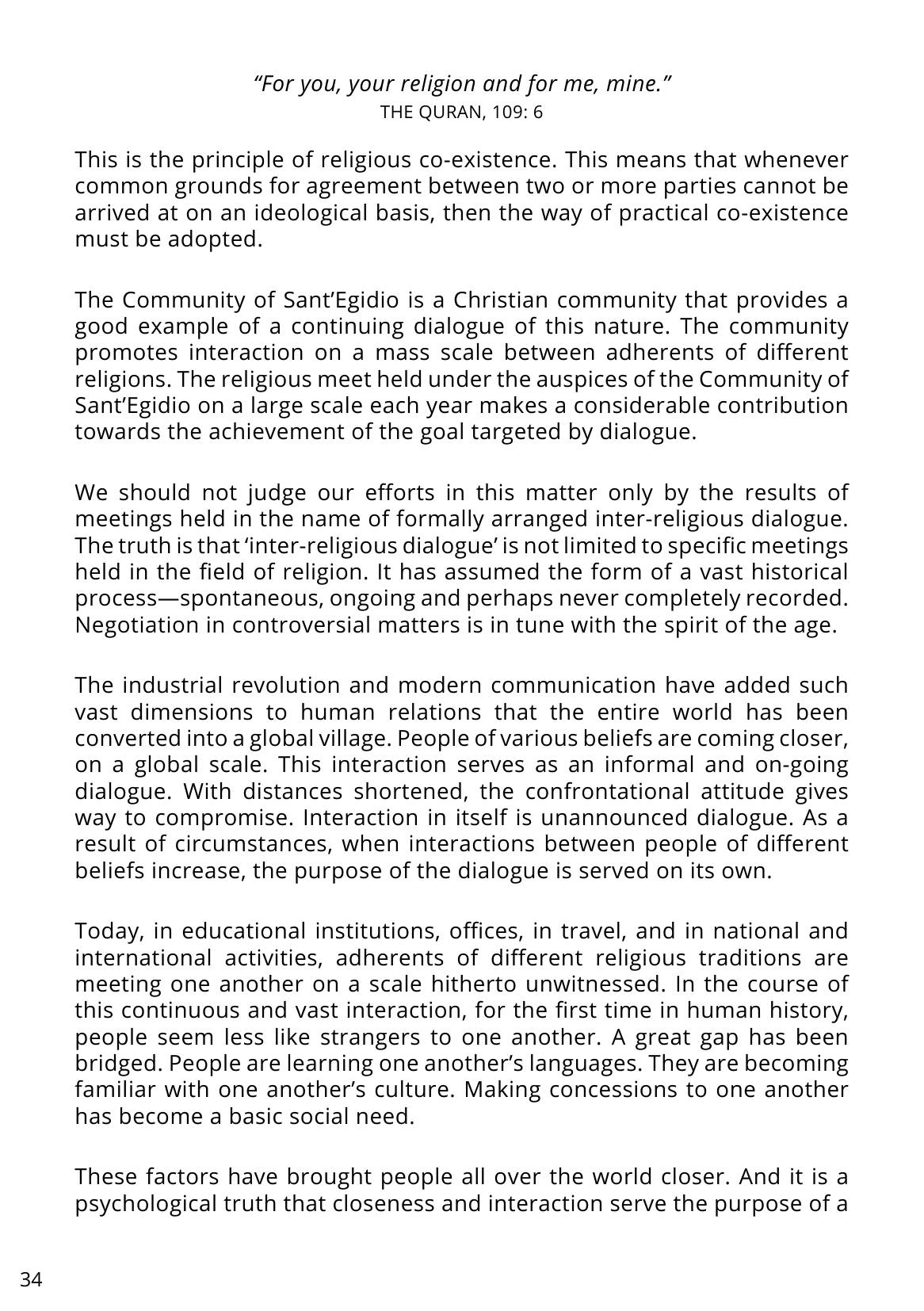 "For you, your religion and for me, mine."
THE QURAN, 109: 6

This is the principle of religious co-existence. This means that whenever common grounds for agreement between two or more parties cannot be arrived at on an ideological basis, then the way of practical co-existence must be adopted.

The Community of Sant'Egidio is a Christian community that provides a good example of a continuing dialogue of this nature. The community promotes interaction on a mass scale between adherents of different religions. The religious meet held under the auspices of the Community of Sant'Egidio on a large scale each year makes a considerable contribution towards the achievement of the goal targeted by dialogue.

We should not judge our efforts in this matter only by the results of meetings held in the name of formally arranged inter-religious dialogue. The truth is that 'inter-religious dialogue' is not limited to specific meetings held in the field of religion. It has assumed the form of a vast historical process—spontaneous, ongoing and perhaps never completely recorded. Negotiation in controversial matters is in tune with the spirit of the age.

The industrial revolution and modern communication have added such vast dimensions to human relations that the entire world has been converted into a global village. People of various beliefs are coming closer, on a global scale. This interaction serves as an informal and on-going dialogue. With distances shortened, the confrontational attitude gives way to compromise. Interaction in itself is unannounced dialogue. As a result of circumstances, when interactions between people of different beliefs increase, the purpose of the dialogue is served on its own.

Today, in educational institutions, offices, in travel, and in national and international activities, adherents of different religious traditions are meeting one another on a scale hitherto unwitnessed. In the course of this continuous and vast interaction, for the first time in human history, people seem less like strangers to one another. A great gap has been bridged. People are learning one another's languages. They are becoming familiar with one another's culture. Making concessions to one another has become a basic social need.

These factors have brought people all over the world closer. And it is a psychological truth that closeness and interaction serve the purpose of a

34